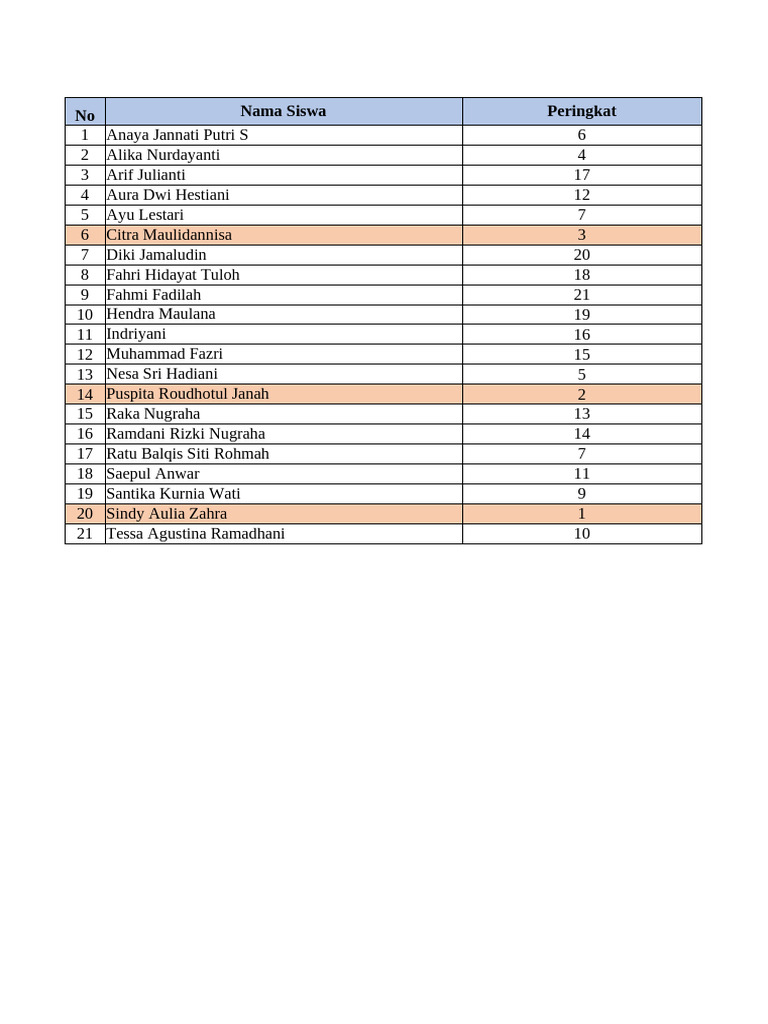 | No | Nama Siswa | Peringkat |
|---|---|---|
| 1 | Anaya Jannati Putri S | 6 |
| 2 | Alika Nurdayanti | 4 |
| 3 | Arif Julianti | 17 |
| 4 | Aura Dwi Hestiani | 12 |
| 5 | Ayu Lestari | 7 |
| 6 | Citra Maulidannisa | 3 |
| 7 | Diki Jamaludin | 20 |
| 8 | Fahri Hidayat Tuloh | 18 |
| 9 | Fahmi Fadilah | 21 |
| 10 | Hendra Maulana | 19 |
| 11 | Indriyani | 16 |
| 12 | Muhammad Fazri | 15 |
| 13 | Nesa Sri Hadiani | 5 |
| 14 | Puspita Roudhotul Janah | 2 |
| 15 | Raka Nugraha | 13 |
| 16 | Ramdani Rizki Nugraha | 14 |
| 17 | Ratu Balqis Siti Rohmah | 7 |
| 18 | Saepul Anwar | 11 |
| 19 | Santika Kurnia Wati | 9 |
| 20 | Sindy Aulia Zahra | 1 |
| 21 | Tessa Agustina Ramadhani | 10 |